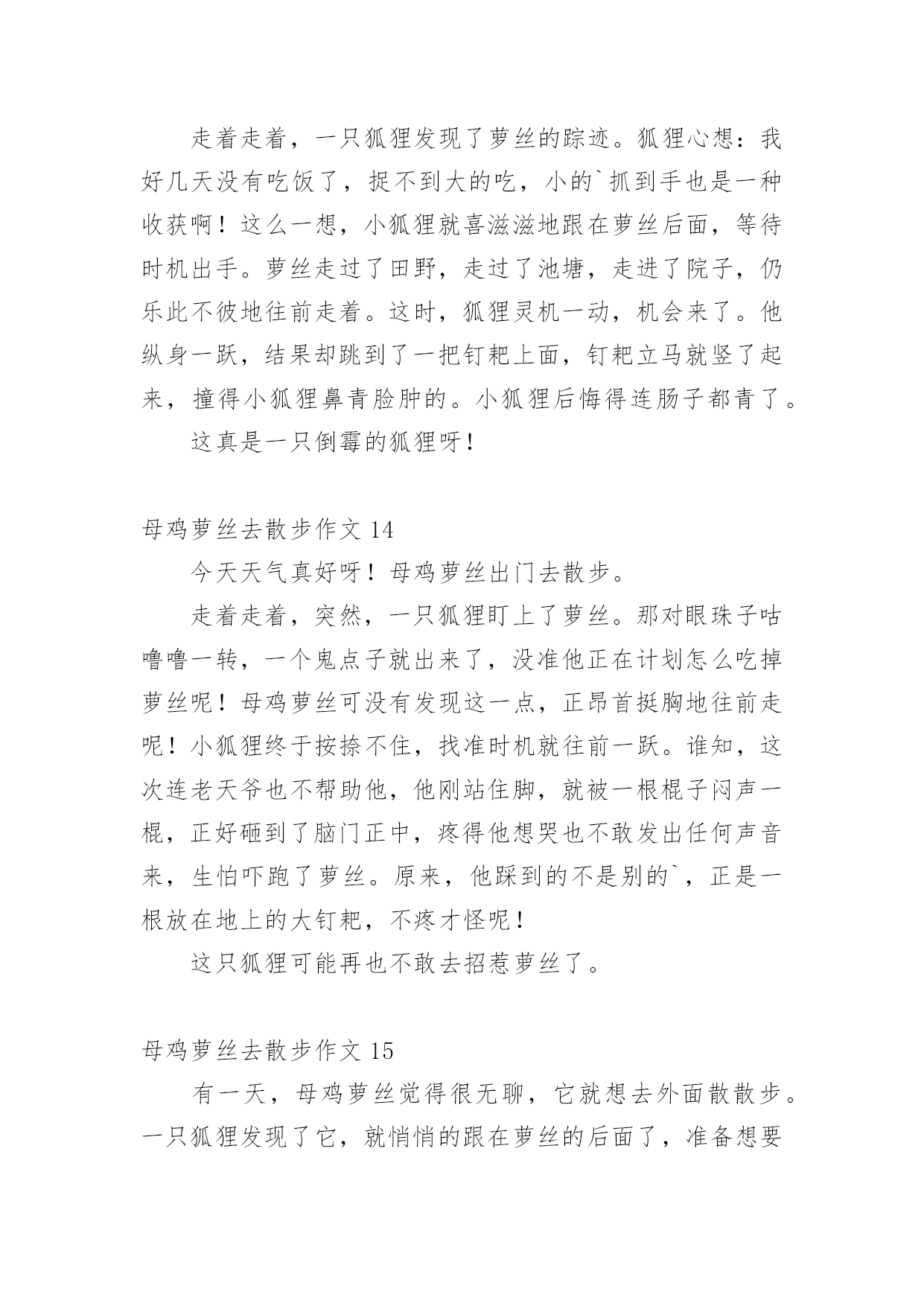 走着走着，一只狐狸发现了萝丝的踪迹。狐狸心想：我好几天没有吃饭了，捉不到大的吃，小的`抓到手也是一种收获啊！这么一想，小狐狸就喜滋滋地跟在萝丝后面，等待时机出手。萝丝走过了田野，走过了池塘，走进了院子，仍乐此不彼地往前走着。这时，狐狸灵机一动，机会来了。他纵身一跃，结果却跳到了一把钉耙上面，钉耙立马就竖了起来，撞得小狐狸鼻青脸肿的。小狐狸后悔得连肠子都青了。

这真是一只倒霉的狐狸呀！

母鸡萝丝去散步作文 14

今天天气真好呀！母鸡萝丝出门去散步。

走着走着，突然，一只狐狸盯上了萝丝。那对眼珠子咕噜噜一转，一个鬼点子就出来了，没准他正在计划怎么吃掉萝丝呢！母鸡萝丝可没有发现这一点，正昂首挺胸地往前走呢！小狐狸终于按捺不住，找准时机就往前一跃。谁知，这次连老天爷也不帮助他，他刚站住脚，就被一根棍子闷声一棍，正好砸到了脑门正中，疼得他想哭也不敢发出任何声音来，生怕吓跑了萝丝。原来，他踩到的不是别的`，正是一根放在地上的大钉耙，不疼才怪呢！

这只狐狸可能再也不敢去招惹萝丝了。

母鸡萝丝去散步作文 15

有一天，母鸡萝丝觉得很无聊，它就想去外面散散步。一只狐狸发现了它，就悄悄的跟在萝丝的后面了，准备想要